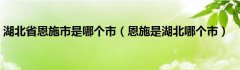 湖北省恩施市是哪个市（恩施是湖北哪个市）